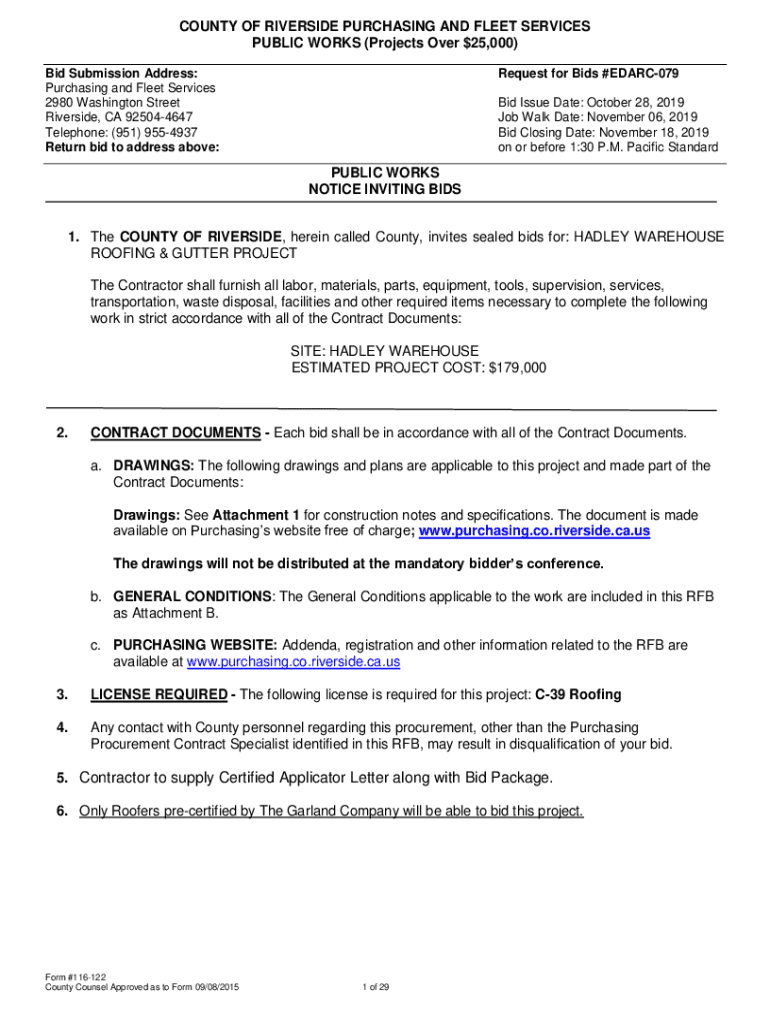 COUNTY OF RIVERSIDE PURCHASING AND FLEET SERVICES
PUBLIC WORKS (Projects Over $25,000)

Bid Submission Address:
Purchasing and Fleet Services
2980 Washington Street
Riverside, CA 92504-4647
Telephone: (951) 955-4937
Return bid to address above:

Request for Bids #EDARC-079

Bid Issue Date: October 28, 2019
Job Walk Date: November 06, 2019
Bid Closing Date: November 18, 2019
on or before 1:30 P.M. Pacific Standard

PUBLIC WORKS
NOTICE INVITING BIDS

1. The COUNTY OF RIVERSIDE, herein called County, invites sealed bids for: HADLEY WAREHOUSE ROOFING & GUTTER PROJECT

The Contractor shall furnish all labor, materials, parts, equipment, tools, supervision, services, transportation, waste disposal, facilities and other required items necessary to complete the following work in strict accordance with all of the Contract Documents:

SITE: HADLEY WAREHOUSE
ESTIMATED PROJECT COST: $179,000

2. CONTRACT DOCUMENTS - Each bid shall be in accordance with all of the Contract Documents.

a. DRAWINGS: The following drawings and plans are applicable to this project and made part of the Contract Documents:

Drawings: See Attachment 1 for construction notes and specifications. The document is made available on Purchasing's website free of charge; www.purchasing.co.riverside.ca.us

The drawings will not be distributed at the mandatory bidder's conference.

b. GENERAL CONDITIONS: The General Conditions applicable to the work are included in this RFB as Attachment B.

c. PURCHASING WEBSITE: Addenda, registration and other information related to the RFB are available at www.purchasing.co.riverside.ca.us

3. LICENSE REQUIRED - The following license is required for this project: C-39 Roofing

4. Any contact with County personnel regarding this procurement, other than the Purchasing Procurement Contract Specialist identified in this RFB, may result in disqualification of your bid.

5. Contractor to supply Certified Applicator Letter along with Bid Package.

6. Only Roofers pre-certified by The Garland Company will be able to bid this project.

Form #116-122
County Counsel Approved as to Form 09/08/2015

1 of 29